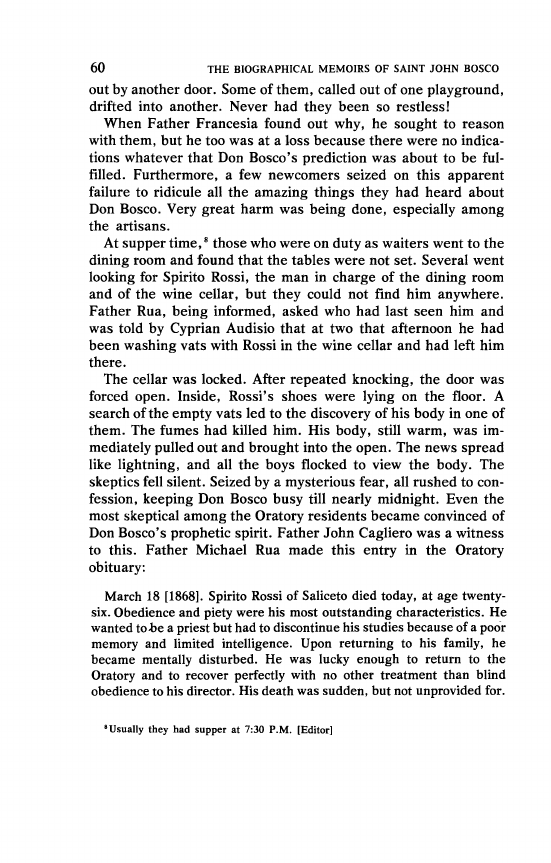 60 THE BIOGRAPHICAL MEMOIRS OF SAINT JOHN BOSCO

out by another door. Some of them, called out of one playground, drifted into another. Never had they been so restless!

When Father Francesia found out why, he sought to reason with them, but he too was at a loss because there were no indications whatever that Don Bosco's prediction was about to be fulfilled. Furthermore, a few newcomers seized on this apparent failure to ridicule all the amazing things they had heard about Don Bosco. Very great harm was being done, especially among the artisans.

At supper time,$^8$ those who were on duty as waiters went to the dining room and found that the tables were not set. Several went looking for Spirito Rossi, the man in charge of the dining room and of the wine cellar, but they could not find him anywhere. Father Rua, being informed, asked who had last seen him and was told by Cyprian Audisio that at two that afternoon he had been washing vats with Rossi in the wine cellar and had left him there.

The cellar was locked. After repeated knocking, the door was forced open. Inside, Rossi's shoes were lying on the floor. A search of the empty vats led to the discovery of his body in one of them. The fumes had killed him. His body, still warm, was immediately pulled out and brought into the open. The news spread like lightning, and all the boys flocked to view the body. The skeptics fell silent. Seized by a mysterious fear, all rushed to confession, keeping Don Bosco busy till nearly midnight. Even the most skeptical among the Oratory residents became convinced of Don Bosco's prophetic spirit. Father John Cagliero was a witness to this. Father Michael Rua made this entry in the Oratory obituary:

March 18 [1868]. Spirito Rossi of Saliceto died today, at age twenty-six. Obedience and piety were his most outstanding characteristics. He wanted to be a priest but had to discontinue his studies because of a poor memory and limited intelligence. Upon returning to his family, he became mentally disturbed. He was lucky enough to return to the Oratory and to recover perfectly with no other treatment than blind obedience to his director. His death was sudden, but not unprovided for.

$^8$Usually they had supper at 7:30 P.M. [Editor]